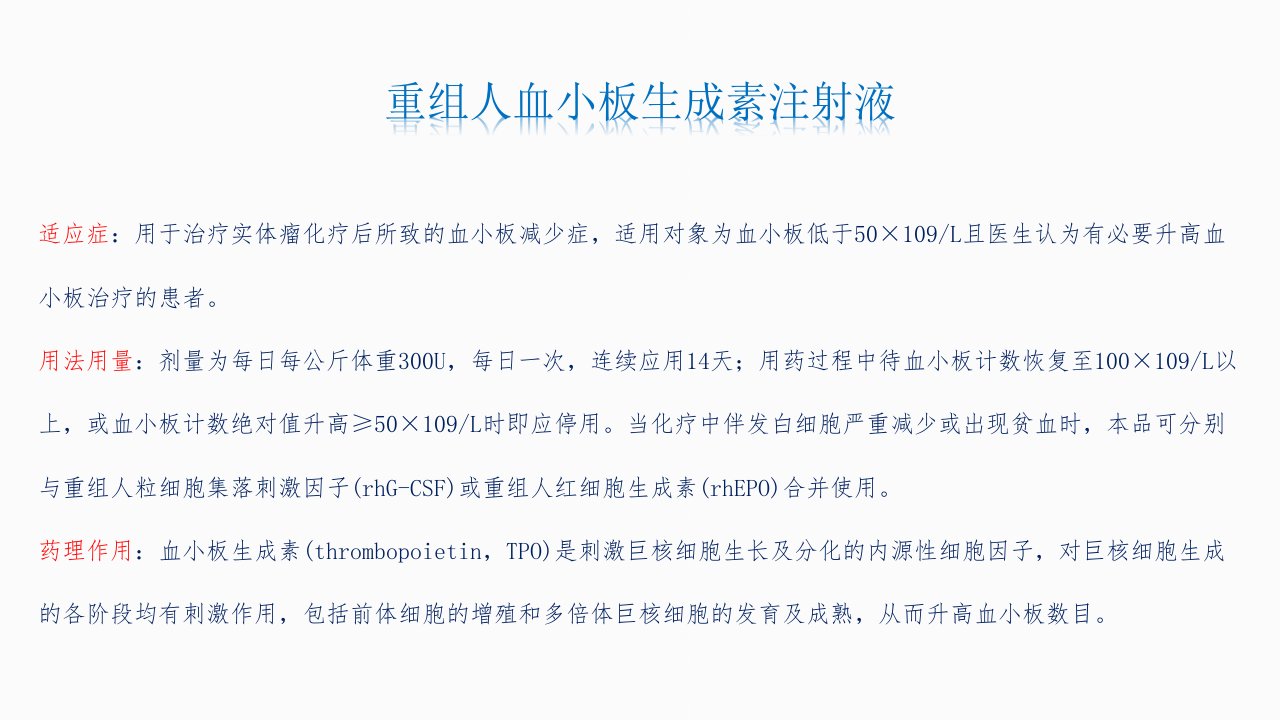 重组人血小板生成素注射液

适应症：用于治疗实体瘤化疗后所致的血小板减少症，适用对象为血小板低于50×109/L且医生认为有必要升高血小板治疗的患者。

用法用量：剂量为每日每公斤体重300U，每日一次，连续应用14天；用药过程中待血小板计数恢复至100×109/L以上，或血小板计数绝对值升高≥50×109/L时即应停用。当化疗中伴发白细胞严重减少或出现贫血时，本品可分别与重组人粒细胞集落刺激因子(rhG-CSF)或重组人红细胞生成素(rhEPO)合并使用。

药理作用：血小板生成素(thrombopoietin，TPO)是刺激巨核细胞生长及分化的内源性细胞因子，对巨核细胞生成的各阶段均有刺激作用，包括前体细胞的增殖和多倍体巨核细胞的发育及成熟，从而升高血小板数目。